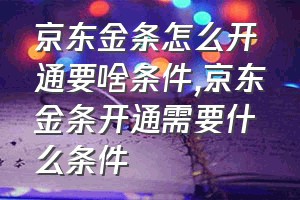 京东金条怎么开通要啥条件,京东金条开通需要什么条件